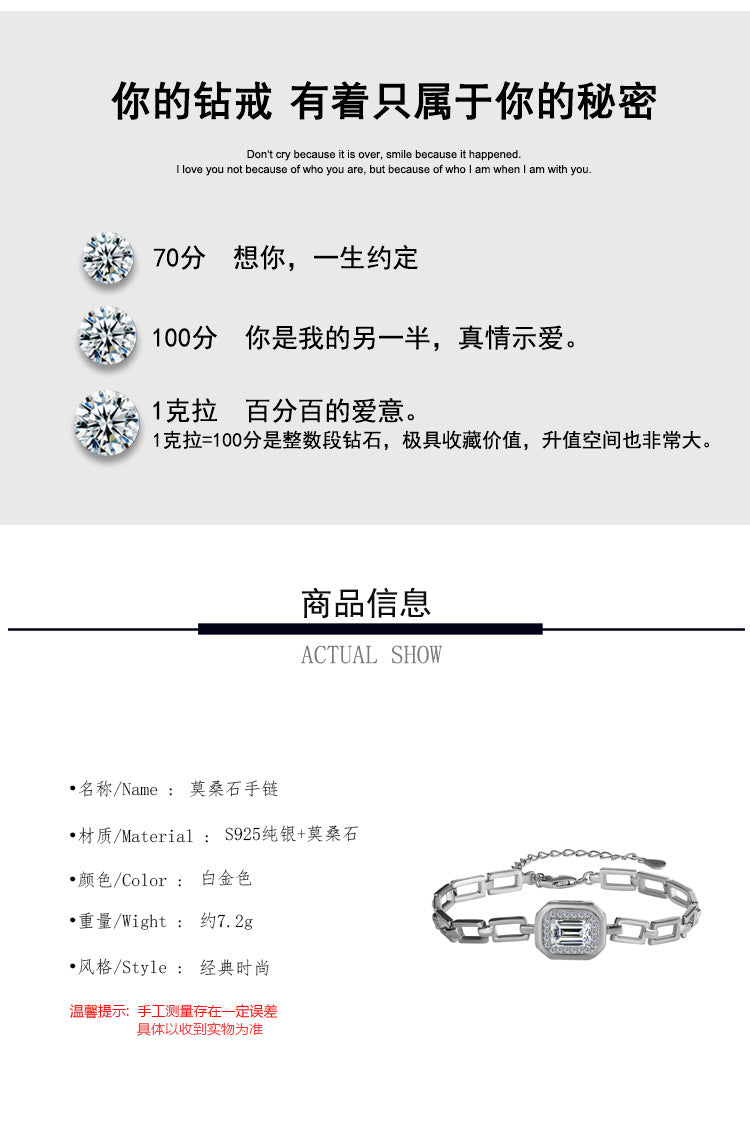 你的钻戒 有着只属于你的秘密

Don't cry because it is over, smile because it happened.
I love you not because of who you are, but because of who I am when I am with you.

70分 想你，一生约定

100分 你是我的另一半，真情示爱。

1克拉 百分百的爱意。
1克拉=100分是整数段钻石，极具收藏价值，升值空间也非常大。

商品信息

ACTUAL SHOW

•名称/Name ： 莫桑石手链

•材质/Material ： S925纯银+莫桑石

•颜色/Color ： 白金色

•重量/Wight ： 约7.2g

•风格/Style ： 经典时尚

温馨提示：手工测量存在一定误差
具体以收到实物为准